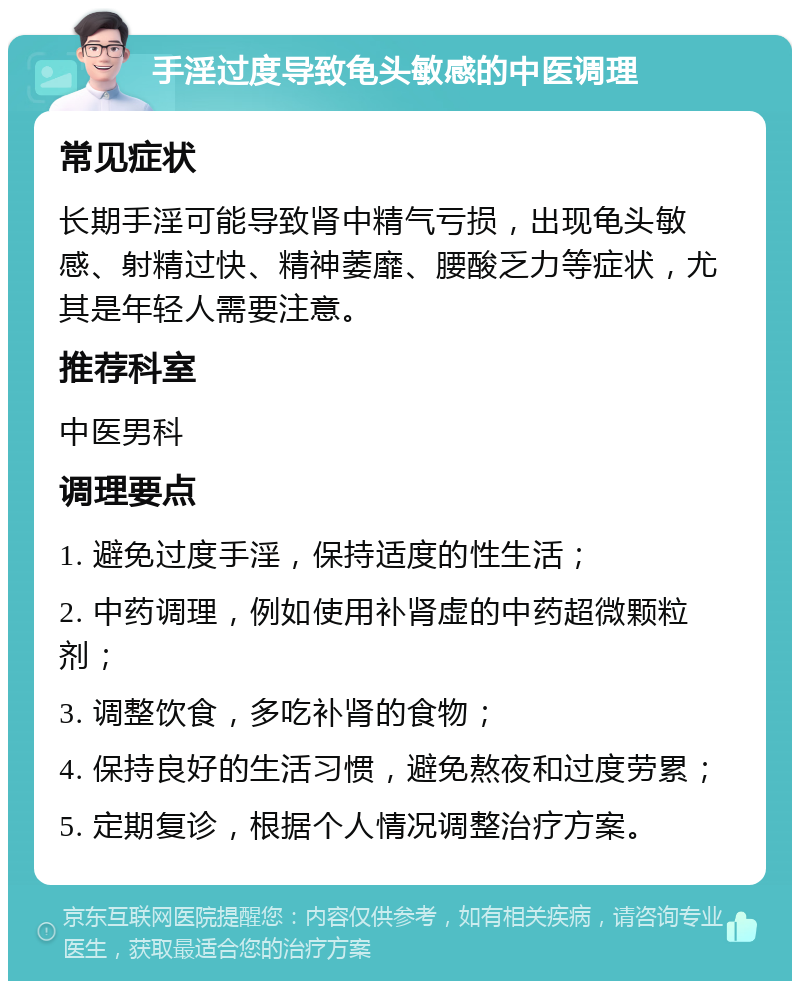 手淫过度导致龟头敏感的中医调理

常见症状

长期手淫可能导致肾中精气亏损，出现龟头敏感、射精过快、精神萎靡、腰酸乏力等症状，尤其是年轻人需要注意。

推荐科室

中医男科

调理要点

1. 避免过度手淫，保持适度的性生活；

2. 中药调理，例如使用补肾虚的中药超微颗粒剂；

3. 调整饮食，多吃补肾的食物；

4. 保持良好的生活习惯，避免熬夜和过度劳累；

5. 定期复诊，根据个人情况调整治疗方案。

京东互联网医院提醒您：内容仅供参考，如有相关疾病，请咨询专业医生，获取最适合您的治疗方案